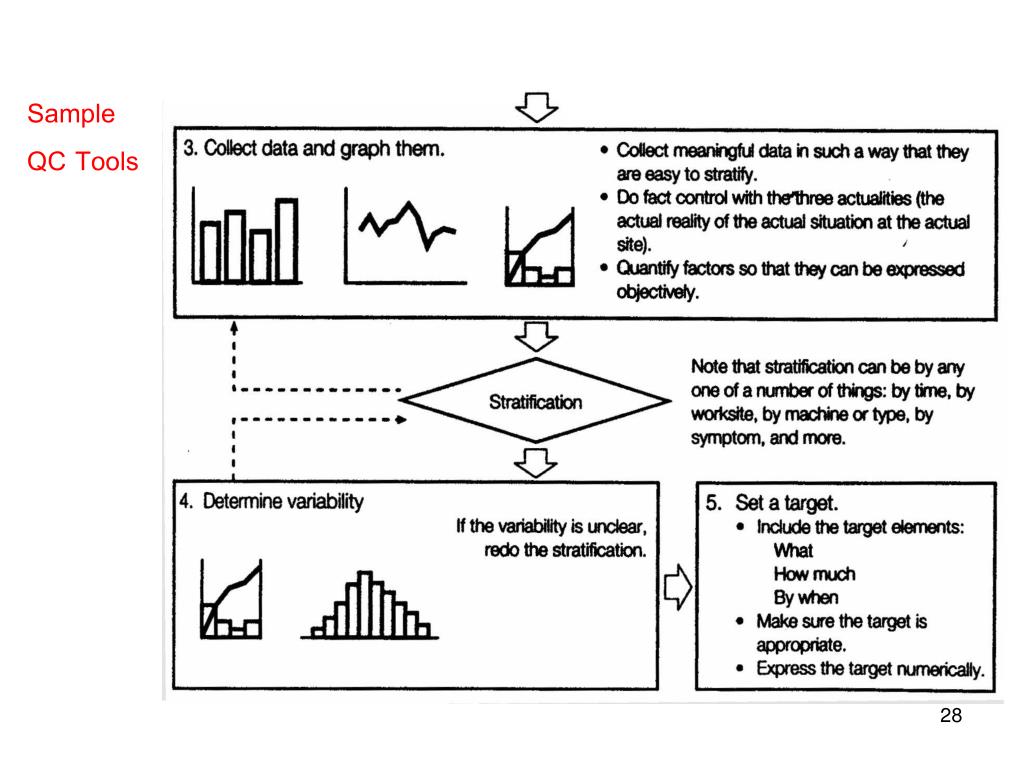 Sample

QC Tools

3. Collect data and graph them.

• Collect meaningful data in such a way that they are easy to stratify.
• Do fact control with the three actualities (the actual reality of the actual situation at the actual site).
• Quantify factors so that they can be expressed objectively.

Stratification

Note that stratification can be by any one of a number of things: by time, by worksite, by machine or type, by symptom, and more.

4. Determine variability

If the variability is unclear, redo the stratification.

5. Set a target.
• Include the target elements:
What
How much
By when
• Make sure the target is appropriate.
• Express the target numerically.

28